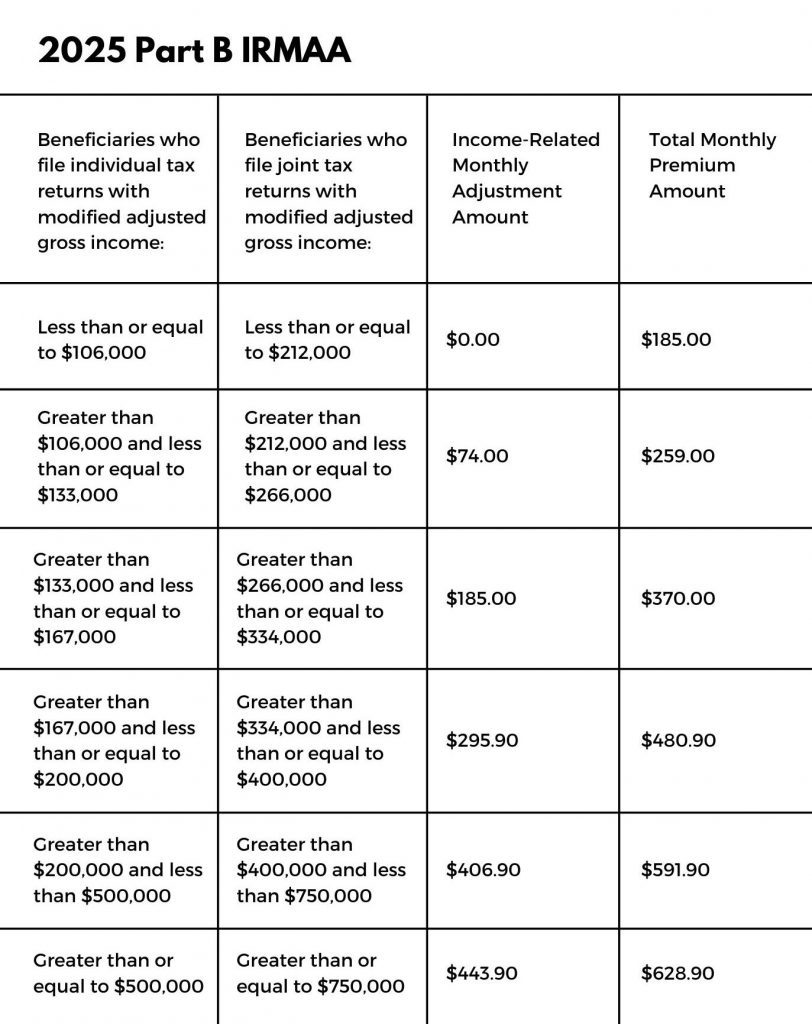 2025 Part B IRMAA

| Beneficiaries who file individual tax returns with modified adjusted gross income: | Beneficiaries who file joint tax returns with modified adjusted gross income: | Income-Related Monthly Adjustment Amount | Total Monthly Premium Amount |
|---|---|---|---|
| Less than or equal to $106,000 | Less than or equal to $212,000 | $0.00 | $185.00 |
| Greater than $106,000 and less than or equal to $133,000 | Greater than $212,000 and less than or equal to $266,000 | $74.00 | $259.00 |
| Greater than $133,000 and less than or equal to $167,000 | Greater than $266,000 and less than or equal to $334,000 | $185.00 | $370.00 |
| Greater than $167,000 and less than or equal to $200,000 | Greater than $334,000 and less than or equal to $400,000 | $295.90 | $480.90 |
| Greater than $200,000 and less than $500,000 | Greater than $400,000 and less than $750,000 | $406.90 | $591.90 |
| Greater than or equal to $500,000 | Greater than or equal to $750,000 | $443.90 | $628.90 |